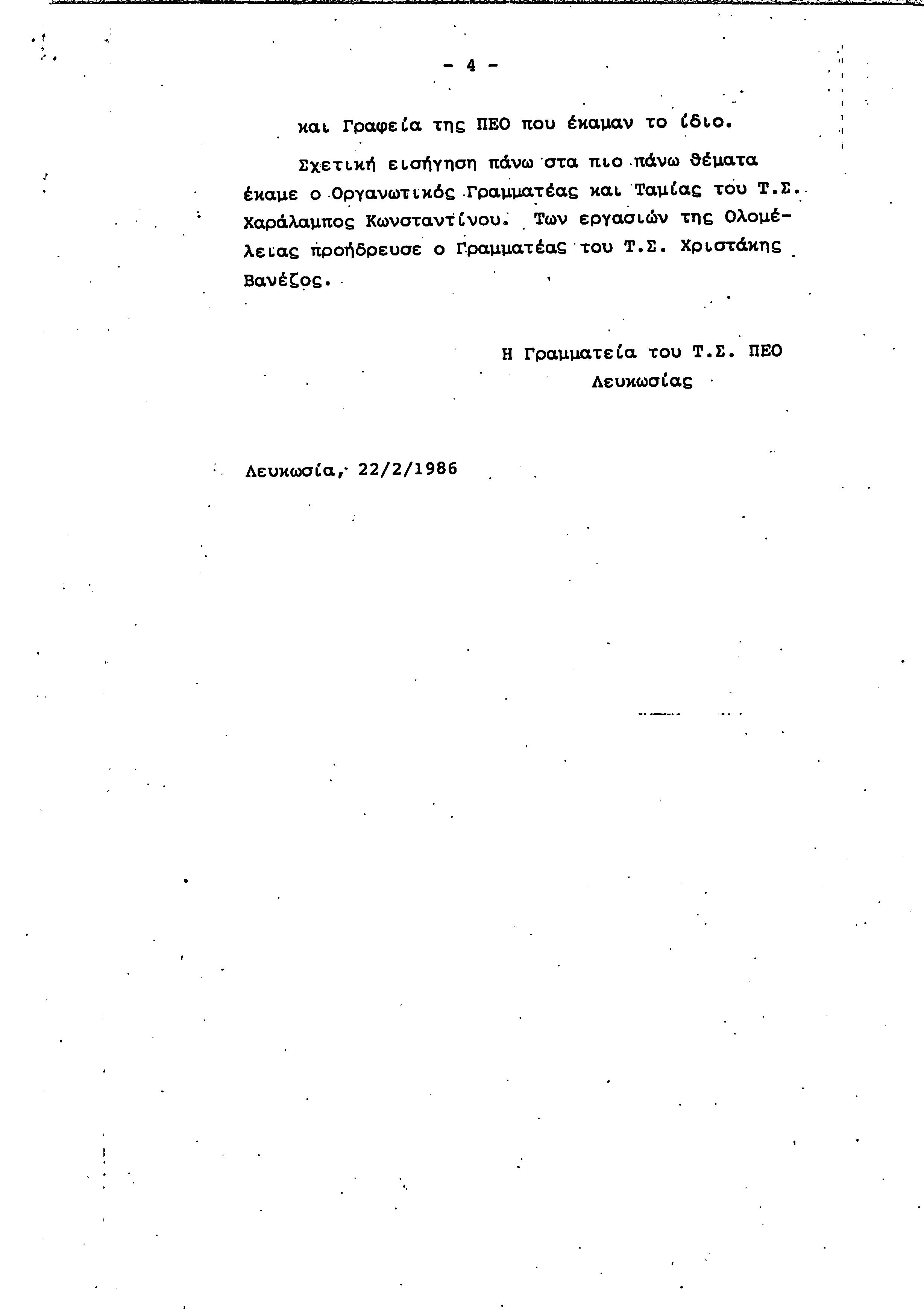 - 4 -

και Γραφεία της ΠΕΟ που έκαμαν το ίδιο.

Σχετική εισήγηση πάνω στα πιο πάνω θέματα έκαμε ο Οργανωτικός Γραμματέας και Ταμίας του Τ.Σ. Χαράλαμπος Κωνσταντίνου. Των εργασιών της Ολομέλειας προήδρευσε ο Γραμματέας του Τ.Σ. Χριστάκης Βανέζος.

Η Γραμματεία του Τ.Σ. ΠΕΟ
Λευκωσίας

Λευκωσία, 22/2/1986